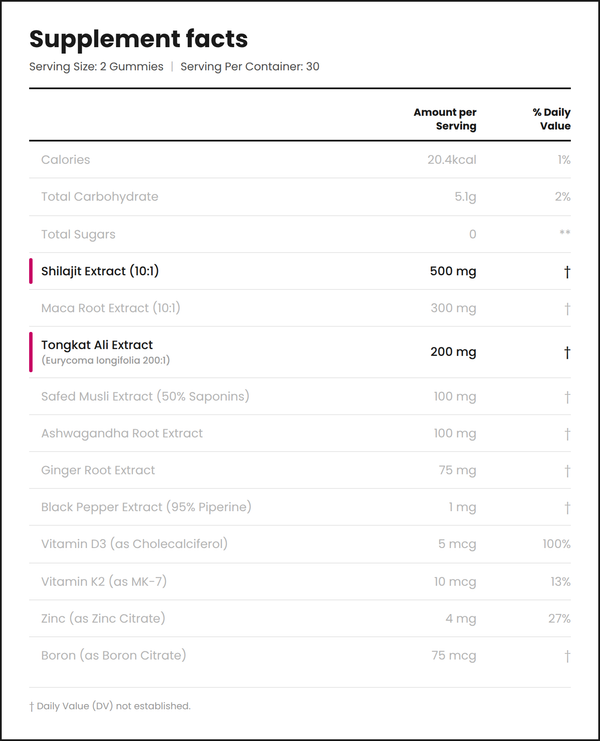 Supplement facts

Serving Size: 2 Gummies | Serving Per Container: 30

| | Amount per Serving | % Daily Value |
|---|---|---|
| Calories | 20.4kcal | 1% |
| Total Carbohydrate | 5.1g | 2% |
| Total Sugars | 0 | ** |
| Shilajit Extract (10:1) | 500 mg | † |
| Maca Root Extract (10:1) | 300 mg | † |
| Tongkat Ali Extract (Eurycoma longifolia 200:1) | 200 mg | † |
| Safed Musli Extract (50% Saponins) | 100 mg | † |
| Ashwagandha Root Extract | 100 mg | † |
| Ginger Root Extract | 75 mg | † |
| Black Pepper Extract (95% Piperine) | 1 mg | † |
| Vitamin D3 (as Cholecalciferol) | 5 mcg | 100% |
| Vitamin K2 (as MK-7) | 10 mcg | 13% |
| Zinc (as Zinc Citrate) | 4 mg | 27% |
| Boron (as Boron Citrate) | 75 mcg | † |

† Daily Value (DV) not established.